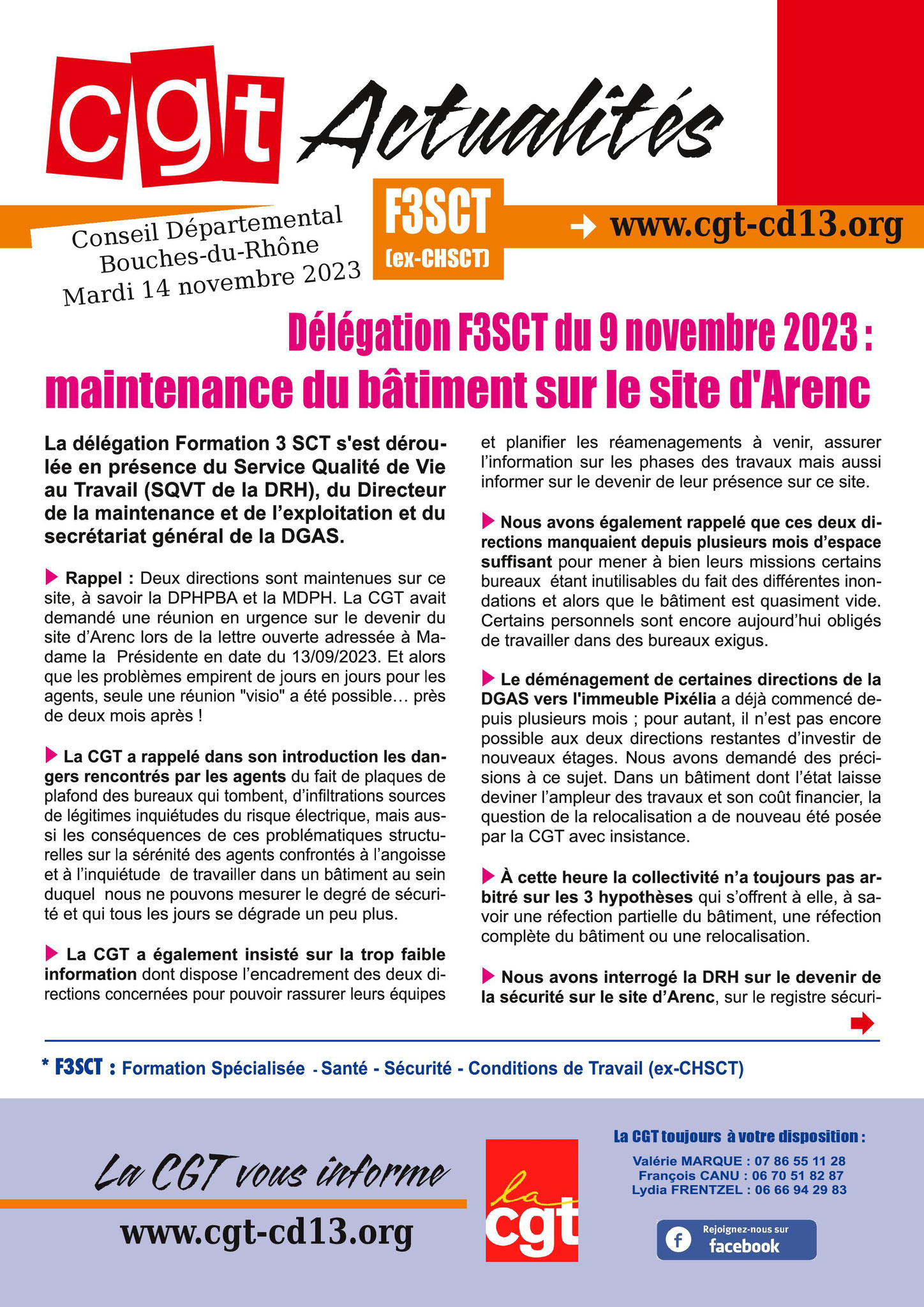 cgt Actualités

Conseil Départemental Bouches-du-Rhône Mardi 14 novembre 2023

F3SCT (ex-CHSCT)

www.cgt-cd13.org

Délégation F3SCT du 9 novembre 2023 : maintenance du bâtiment sur le site d'Arenc

La délégation Formation 3 SCT s'est déroulée en présence du Service Qualité de Vie au Travail (SQVT de la DRH), du Directeur de la maintenance et de l'exploitation et du secrétariat général de la DGAS.

Rappel : Deux directions sont maintenues sur ce site, à savoir la DPHPBA et la MDPH. La CGT avait demandé une réunion en urgence sur le devenir du site d'Arenc lors de la lettre ouverte adressée à Madame la Présidente en date du 13/09/2023. Et alors que les problèmes empirent de jours en jours pour les agents, seule une réunion "visio" a été possible… près de deux mois après !

La CGT a rappelé dans son introduction les dangers rencontrés par les agents du fait de plaques de plafond des bureaux qui tombent, d'infiltrations sources de légitimes inquiétudes du risque électrique, mais aussi les conséquences de ces problématiques structurelles sur la sérénité des agents confrontés à l'angoisse et à l'inquiétude de travailler dans un bâtiment au sein duquel nous ne pouvons mesurer le degré de sécurité et qui tous les jours se dégrade un peu plus.

La CGT a également insisté sur la trop faible information dont dispose l'encadrement des deux directions concernées pour pouvoir rassurer leurs équipes et planifier les réamenagements à venir, assurer l'information sur les phases des travaux mais aussi informer sur le devenir de leur présence sur ce site.

Nous avons également rappelé que ces deux directions manquaient depuis plusieurs mois d'espace suffisant pour mener à bien leurs missions certains bureaux étant inutilisables du fait des différentes inondations et alors que le bâtiment est quasiment vide. Certains personnels sont encore aujourd'hui obligés de travailler dans des bureaux exigus.

Le déménagement de certaines directions de la DGAS vers l'immeuble Pixélia a déjà commencé depuis plusieurs mois ; pour autant, il n'est pas encore possible aux deux directions restantes d'investir de nouveaux étages. Nous avons demandé des précisions à ce sujet. Dans un bâtiment dont l'état laisse deviner l'ampleur des travaux et son coût financier, la question de la relocalisation a de nouveau été posée par la CGT avec insistance.

À cette heure la collectivité n'a toujours pas arbitré sur les 3 hypothèses qui s'offrent à elle, à savoir une réfection partielle du bâtiment, une réfection complète du bâtiment ou une relocalisation.

Nous avons interrogé la DRH sur le devenir de la sécurité sur le site d'Arenc, sur le registre sécuri-

* F3SCT : Formation Spécialisée - Santé - Sécurité - Conditions de Travail (ex-CHSCT)

La CGT vous informe
www.cgt-cd13.org

la cgt

La CGT toujours à votre disposition :
Valérie MARQUE : 07 86 55 11 28
François CANU : 06 70 51 82 87
Lydia FRENTZEL : 06 66 94 29 83

Rejoignez-nous sur facebook